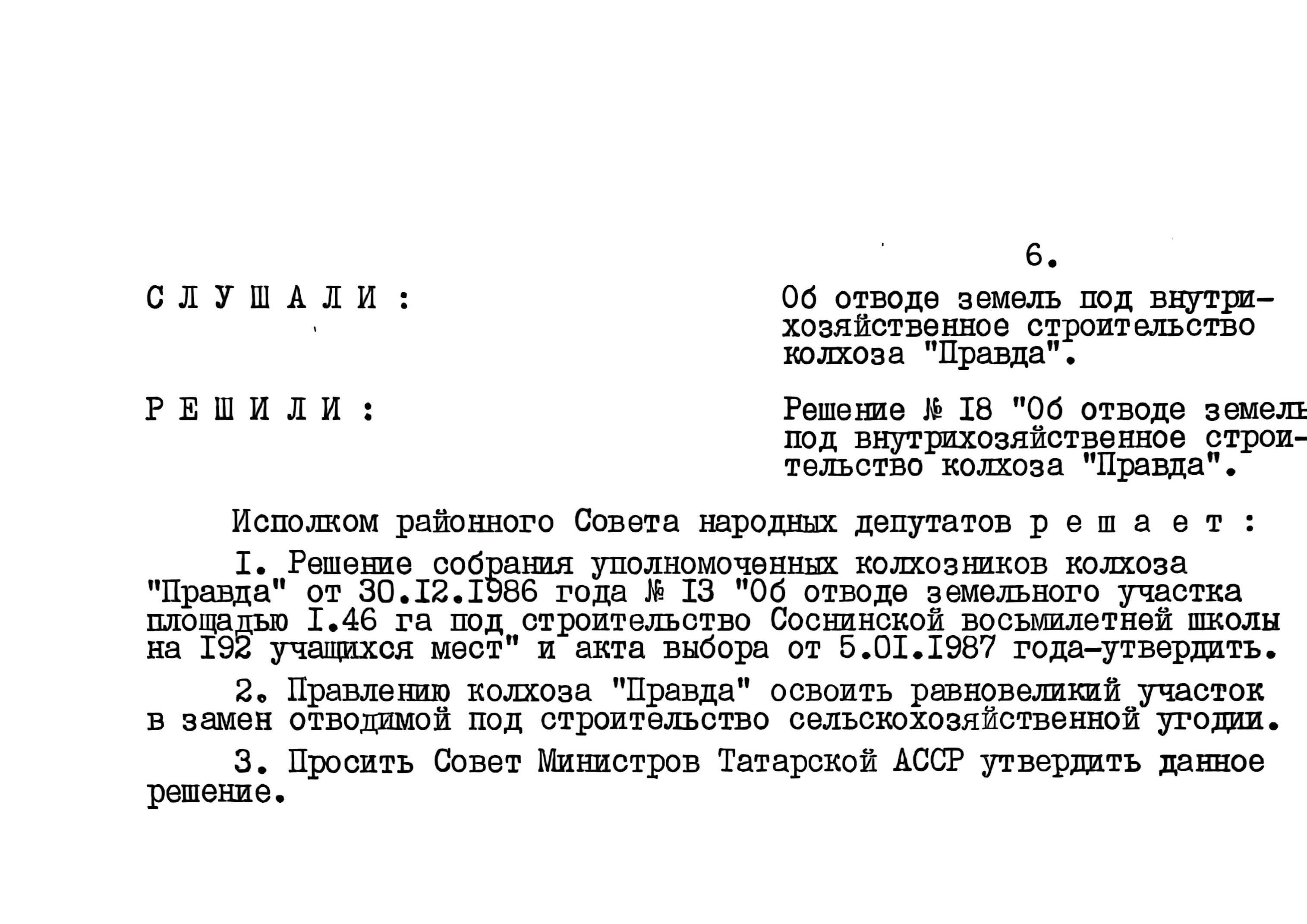 6.

С Л У Ш А Л И :

Об отводе земель под внутрихозяйственное строительство колхоза "Правда".

Р Е Ш И Л И :

Решение № I8 "Об отводе земель под внутрихозяйственное строительство колхоза "Правда".

Исполком районного Совета народных депутатов р е ш а е т :

I. Решение собрания уполномоченных колхозников колхоза "Правда" от 30.I2.I986 года № I3 "Об отводе земельного участка площадью I.46 га под строительство Соснинской восьмилетней школы на I92 учащихся мест" и акта выбора от 5.0I.I987 года-утвердить.

2. Правлению колхоза "Правда" освоить равновеликий участок в замен отводимой под строительство сельскохозяйственной угодии.

3. Просить Совет Министров Татарской АССР утвердить данное решение.